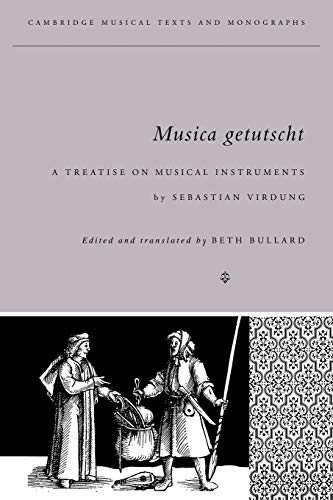 CAMBRIDGE MUSICAL TEXTS AND MONOGRAPHS

Musica getutscht

A TREATISE ON MUSICAL INSTRUMENTS

by SEBASTIAN VIRDUNG

Edited and translated by BETH BULLARD